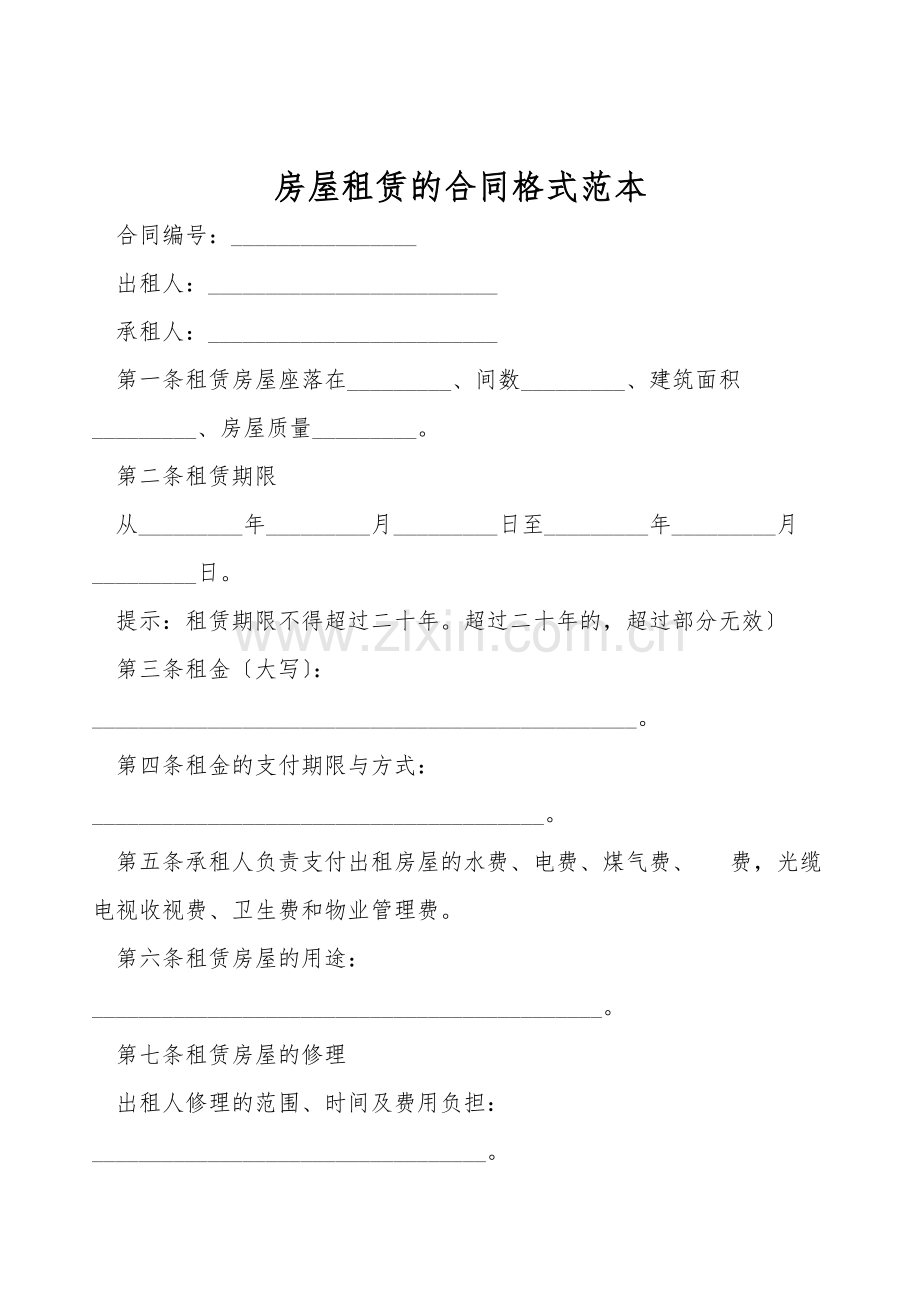 房屋租赁的合同格式范本

合同编号：____

出租人：____

承租人：____

第一条租赁房屋座落在____、间数____、建筑面积____、房屋质量____。

第二条租赁期限

从____年____月____日至____年____月____日。

提示：租赁期限不得超过二十年。超过二十年的，超过部分无效〕

第三条租金〔大写〕：

____。

第四条租金的支付期限与方式：

____。

第五条承租人负责支付出租房屋的水费、电费、煤气费、 费，光缆电视收视费、卫生费和物业管理费。

第六条租赁房屋的用途：

____。

第七条租赁房屋的修理

出租人修理的范围、时间及费用负担：

____。

www.zixin.com.cn